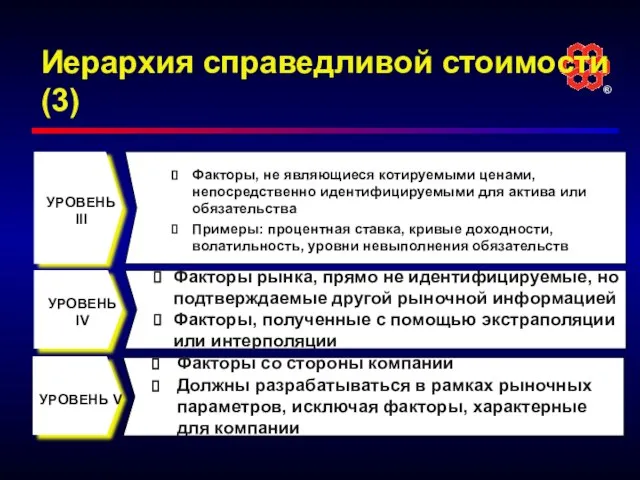 Иерархия справедливой стоимости (3)

®

УРОВЕНЬ III

 Факторы, не являющиеся котируемыми ценами, непосредственно идентифицируемыми для актива или обязательства
 Примеры: процентная ставка, кривые доходности, волатильность, уровни невыполнения обязательств

УРОВЕНЬ IV

 Факторы рынка, прямо не идентифицируемые, но подтверждаемые другой рыночной информацией
 Факторы, полученные с помощью экстраполяции или интерполяции

УРОВЕНЬ V

 Факторы со стороны компании
 Должны разрабатываться в рамках рыночных параметров, исключая факторы, характерные для компании